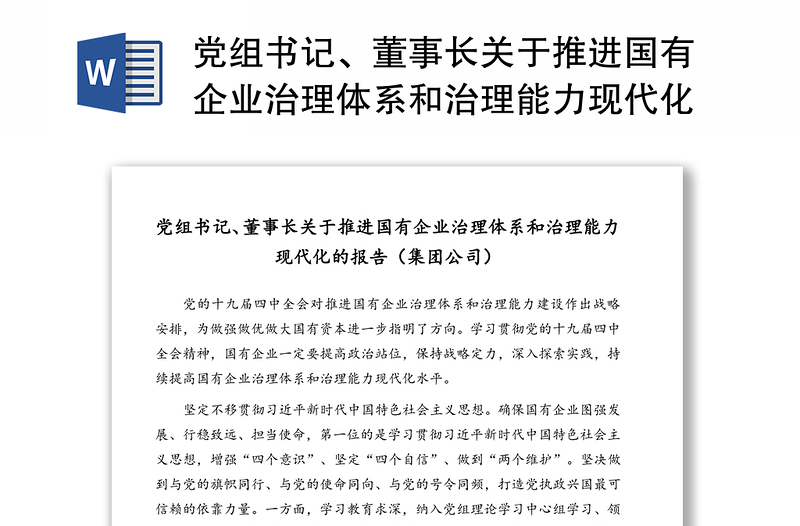 W

党组书记、董事长关于推进国有企业治理体系和治理能力现代化

党组书记、董事长关于推进国有企业治理体系和治理能力现代化的报告（集团公司）

党的十九届四中全会对推进国有企业治理体系和治理能力建设作出战略安排，为做强做优做大国有资本进一步指明了方向。学习贯彻党的十九届四中全会精神，国有企业一定要提高政治站位，保持战略定力，深入探索实践，持续提高国有企业治理体系和治理能力现代化水平。

坚定不移贯彻习近平新时代中国特色社会主义思想。确保国有企业图强发展、行稳致远、担当使命，第一位的是学习贯彻习近平新时代中国特色社会主义思想，增强“四个意识”、坚定“四个自信”、做到“两个维护”。坚决做到与党的旗帜同行、与党的使命同向、与党的号令同频，打造党执政兴国最可信赖的依靠力量。一方面，学习教育求深，纳入党组理论学习中心组学习、领